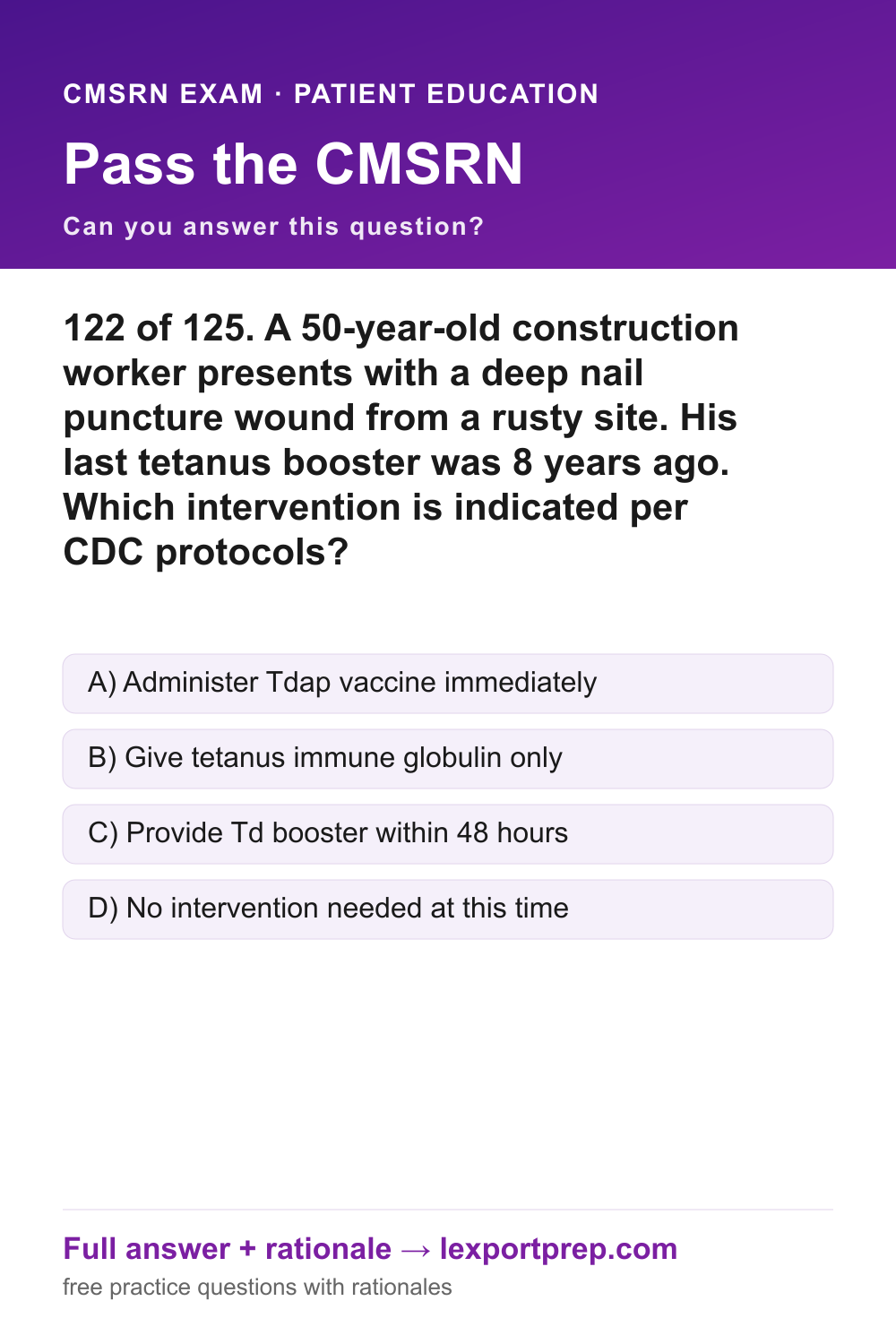 CMSRN EXAM · PATIENT EDUCATION

Pass the CMSRN

Can you answer this question?

122 of 125. A 50-year-old construction worker presents with a deep nail puncture wound from a rusty site. His last tetanus booster was 8 years ago. Which intervention is indicated per CDC protocols?

A) Administer Tdap vaccine immediately

B) Give tetanus immune globulin only

C) Provide Td booster within 48 hours

D) No intervention needed at this time

Full answer + rationale → lexportprep.com

free practice questions with rationales